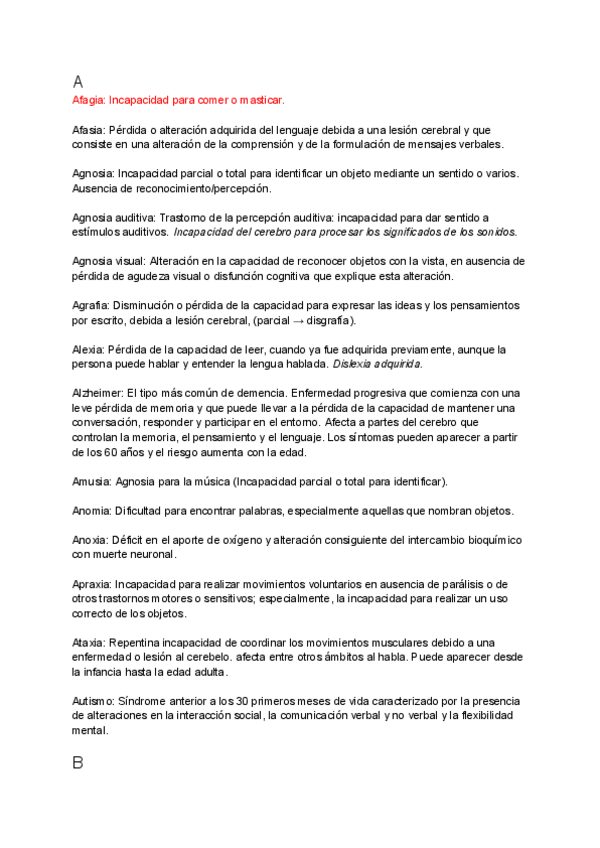 A

Afagia: Incapacidad para comer o masticar.

Afasia: Pérdida o alteración adquirida del lenguaje debida a una lesión cerebral y que consiste en una alteración de la comprensión y de la formulación de mensajes verbales.

Agnosia: Incapacidad parcial o total para identificar un objeto mediante un sentido o varios. Ausencia de reconocimiento/percepción.

Agnosia auditiva: Trastorno de la percepción auditiva: incapacidad para dar sentido a estímulos auditivos. Incapacidad del cerebro para procesar los significados de los sonidos.

Agnosia visual: Alteración en la capacidad de reconocer objetos con la vista, en ausencia de pérdida de agudeza visual o disfunción cognitiva que explique esta alteración.

Agrafia: Disminución o pérdida de la capacidad para expresar las ideas y los pensamientos por escrito, debida a lesión cerebral, (parcial → disgrafía).

Alexia: Pérdida de la capacidad de leer, cuando ya fue adquirida previamente, aunque la persona puede hablar y entender la lengua hablada. Dislexia adquirida.

Alzheimer: El tipo más común de demencia. Enfermedad progresiva que comienza con una leve pérdida de memoria y que puede llevar a la pérdida de la capacidad de mantener una conversación, responder y participar en el entorno. Afecta a partes del cerebro que controlan la memoria, el pensamiento y el lenguaje. Los síntomas pueden aparecer a partir de los 60 años y el riesgo aumenta con la edad.

Amusia: Agnosia para la música (Incapacidad parcial o total para identificar).

Anomia: Dificultad para encontrar palabras, especialmente aquellas que nombran objetos.

Anoxia: Déficit en el aporte de oxígeno y alteración consiguiente del intercambio bioquímico con muerte neuronal.

Apraxia: Incapacidad para realizar movimientos voluntarios en ausencia de parálisis o de otros trastornos motores o sensitivos; especialmente, la incapacidad para realizar un uso correcto de los objetos.

Ataxia: Repentina incapacidad de coordinar los movimientos musculares debido a una enfermedad o lesión al cerebelo. afecta entre otros ámbitos al habla. Puede aparecer desde la infancia hasta la edad adulta.

Autismo: Síndrome anterior a los 30 primeros meses de vida caracterizado por la presencia de alteraciones en la interacción social, la comunicación verbal y no verbal y la flexibilidad mental.

B